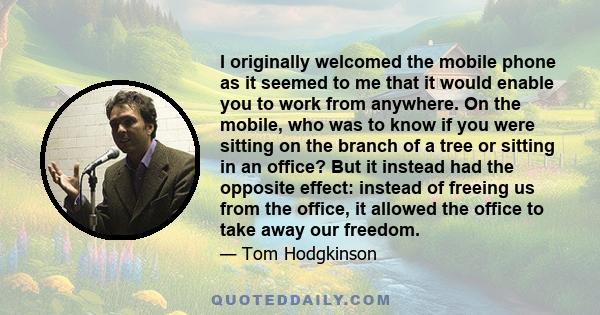 I originally welcomed the mobile phone as it seemed to me that it would enable you to work from anywhere. On the mobile, who was to know if you were sitting on the branch of a tree or sitting in an office? But it instead had the opposite effect: instead of freeing us from the office, it allowed the office to take away our freedom.

— Tom Hodgkinson

QUOTEDDAILY.COM